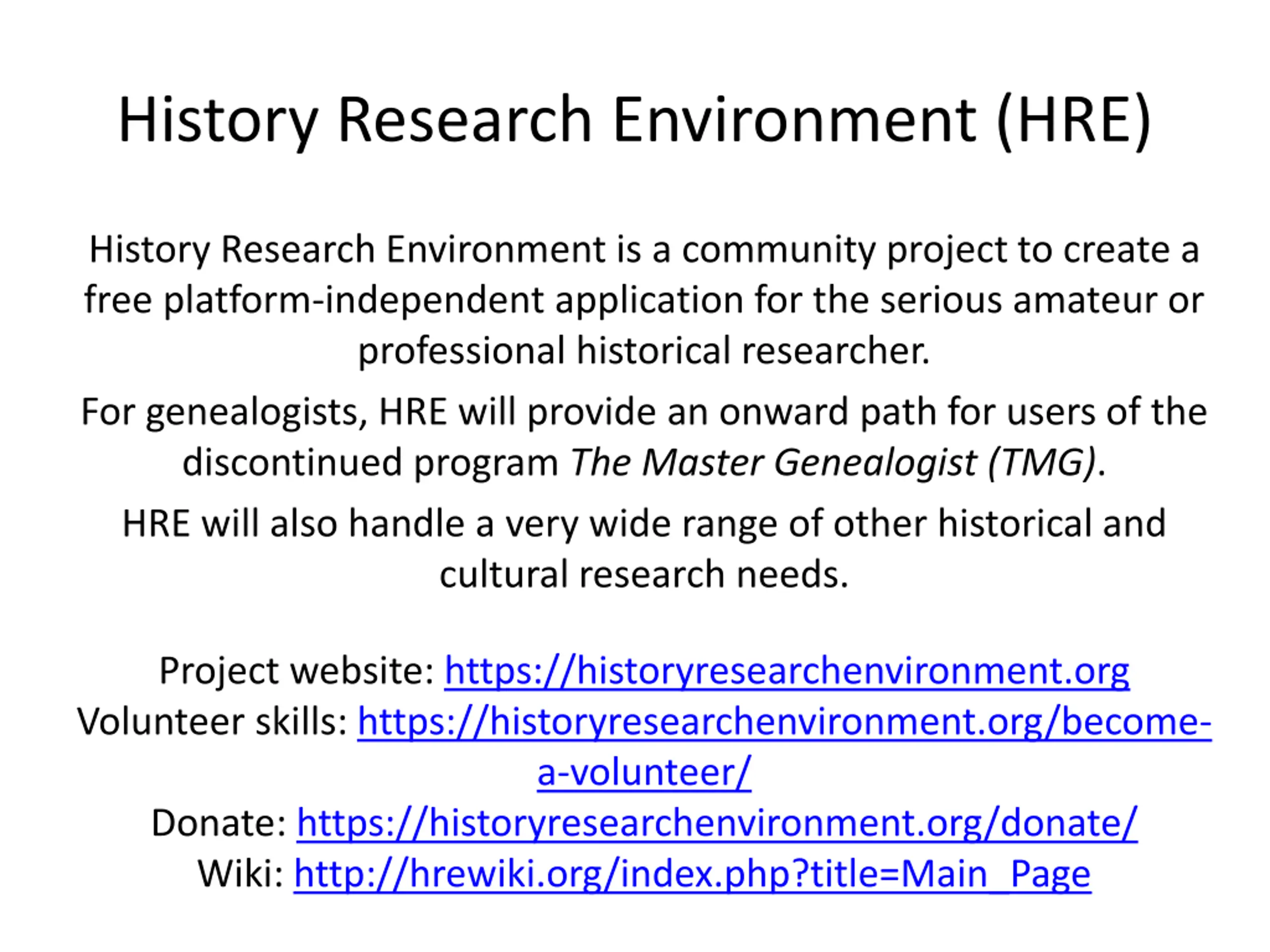 History Research Environment (HRE)

History Research Environment is a community project to create a free platform-independent application for the serious amateur or professional historical researcher.

For genealogists, HRE will provide an onward path for users of the discontinued program The Master Genealogist (TMG).

HRE will also handle a very wide range of other historical and cultural research needs.

Project website: https://historyresearchenvironment.org
Volunteer skills: https://historyresearchenvironment.org/become-a-volunteer/
Donate: https://historyresearchenvironment.org/donate/
Wiki: http://hrewiki.org/index.php?title=Main_Page